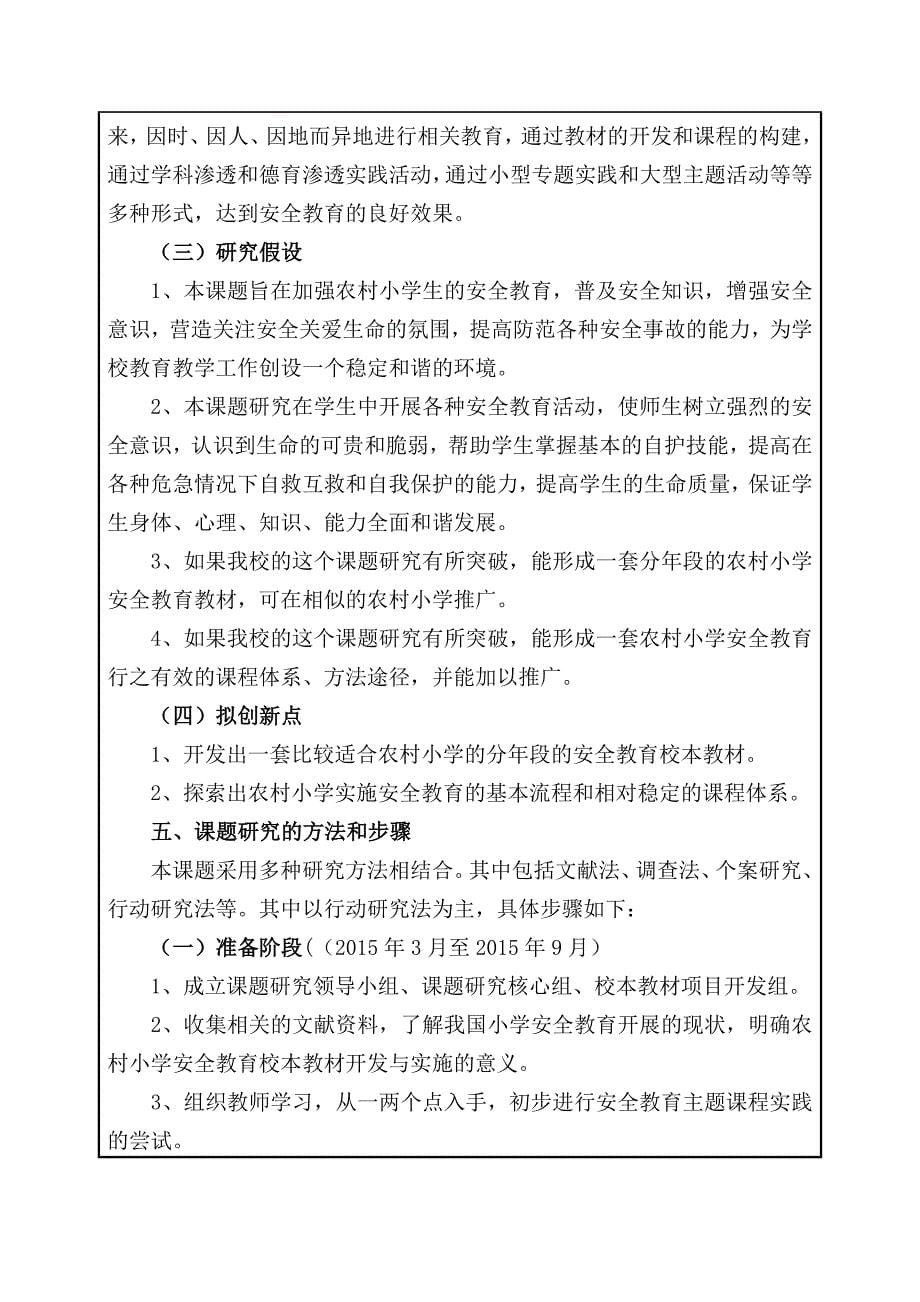 来，因时、因人、因地而异地进行相关教育，通过教材的开发和课程的构建，通过学科渗透和德育渗透实践活动，通过小型专题实践和大型主题活动等等多种形式，达到安全教育的良好效果。

（三）研究假设

1、本课题旨在加强农村小学生的安全教育，普及安全知识，增强安全意识，营造关注安全关爱生命的氛围，提高防范各种安全事故的能力，为学校教育教学工作创设一个稳定和谐的环境。

2、本课题研究在学生中开展各种安全教育活动，使师生树立强烈的安全意识，认识到生命的可贵和脆弱，帮助学生掌握基本的自护技能，提高在各种危急情况下自救互救和自我保护的能力，提高学生的生命质量，保证学生身体、心理、知识、能力全面和谐发展。

3、如果我校的这个课题研究有所突破，能形成一套分年段的农村小学安全教育教材，可在相似的农村小学推广。

4、如果我校的这个课题研究有所突破，能形成一套农村小学安全教育行之有效的课程体系、方法途径，并能加以推广。

（四）拟创新点

1、开发出一套比较适合农村小学的分年段的安全教育校本教材。

2、探索出农村小学实施安全教育的基本流程和相对稳定的课程体系。

五、课题研究的方法和步骤

本课题采用多种研究方法相结合。其中包括文献法、调查法、个案研究、行动研究法等。其中以行动研究法为主，具体步骤如下：

（一）准备阶段（2015 年 3 月至 2015 年 9 月）

1、成立课题研究领导小组、课题研究核心组、校本教材项目开发组。

2、收集相关的文献资料，了解我国小学安全教育开展的现状，明确农村小学安全教育校本教材开发与实施的意义。

3、组织教师学习，从一两个点入手，初步进行安全教育主题课程实践的尝试。